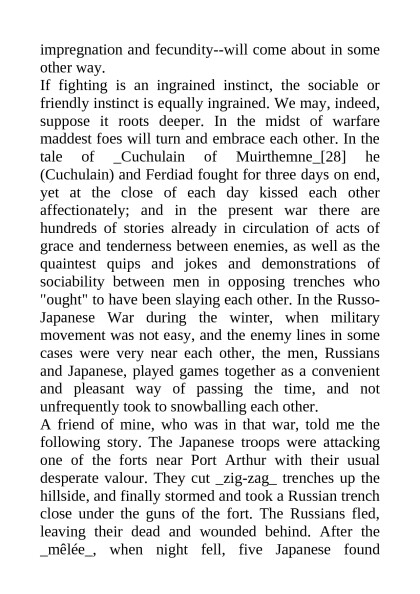 impregnation and fecundity--will come about in some other way.
If fighting is an ingrained instinct, the sociable or friendly instinct is equally ingrained. We may, indeed, suppose it roots deeper. In the midst of warfare maddest foes will turn and embrace each other. In the tale of _Cuchulain of Muirthemne_[28] he (Cuchulain) and Ferdiad fought for three days on end, yet at the close of each day kissed each other affectionately; and in the present war there are hundreds of stories already in circulation of acts of grace and tenderness between enemies, as well as the quaintest quips and jokes and demonstrations of sociability between men in opposing trenches who "ought" to have been slaying each other. In the Russo-Japanese War during the winter, when military movement was not easy, and the enemy lines in some cases were very near each other, the men, Russians and Japanese, played games together as a convenient and pleasant way of passing the time, and not unfrequently took to snowballing each other.
A friend of mine, who was in that war, told me the following story. The Japanese troops were attacking one of the forts near Port Arthur with their usual desperate valour. They cut _zig-zag_ trenches up the hillside, and finally stormed and took a Russian trench close under the guns of the fort. The Russians fled, leaving their dead and wounded behind. After the _mêlée_, when night fell, five Japanese found